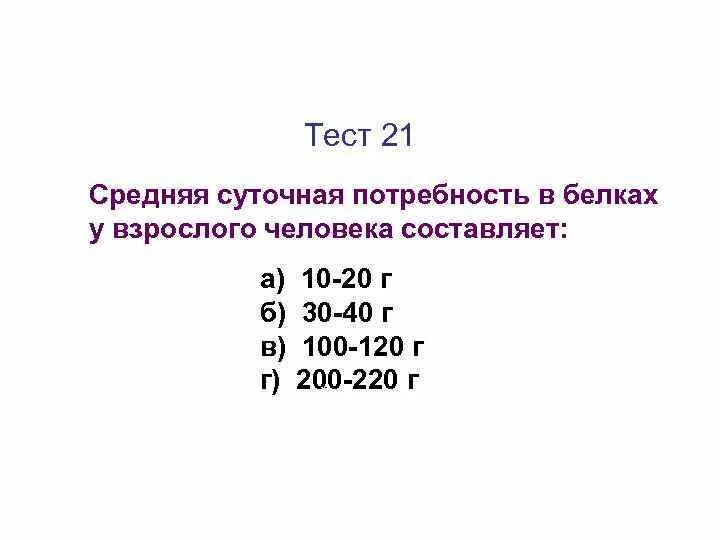 Тест 21

Средняя суточная потребность в белках у взрослого человека составляет:

а) 10-20 г
б) 30-40 г
в) 100-120 г
г) 200-220 г